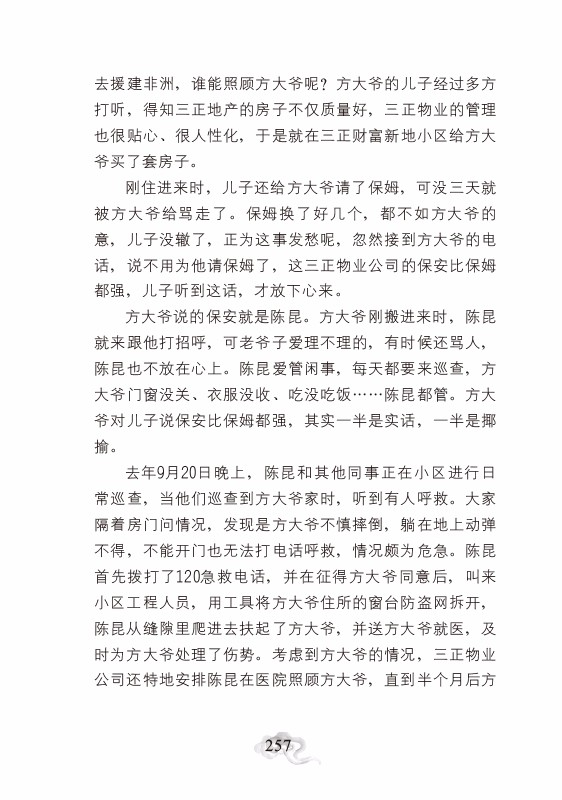 去援建非洲，谁能照顾方大爷呢？方大爷的儿子经过多方打听，得知三正地产的房子不仅质量好，三正物业的管理也很贴心、很人性化，于是就在三正财富新地小区给方大爷买了套房子。

刚住进来时，儿子还给方大爷请了保姆，可没三天就被方大爷给骂走了。保姆换了好几个，都不如方大爷的意，儿子没辙了，正为这事发愁呢，忽然接到方大爷的电话，说不用为他请保姆了，这三正物业公司的保安比保姆都强，儿子听到这话，才放下心来。

方大爷说的保安就是陈昆。方大爷刚搬进来时，陈昆就来跟他打招呼，可老爷子爱理不理的，有时候还骂人，陈昆也不放在心上。陈昆爱管闲事，每天都要来巡查，方大爷门窗没关、衣服没收、吃没吃饭……陈昆都管。方大爷对儿子说保安比保姆都强，其实一半是实话，一半是揶揄。

去年9月20日晚上，陈昆和其他同事正在小区进行日常巡查，当他们巡查到方大爷家时，听到有人呼救。大家隔着房门问情况，发现是方大爷不慎摔倒，躺在地上动弹不得，不能开门也无法打电话呼救，情况颇为危急。陈昆首先拨打了120急救电话，并在征得方大爷同意后，叫来小区工程人员，用工具将方大爷住所的窗台防盗网拆开，陈昆从缝隙里爬进去扶起了方大爷，并送方大爷就医，及时为方大爷处理了伤势。考虑到方大爷的情况，三正物业公司还特地安排陈昆在医院照顾方大爷，直到半个月后方

257